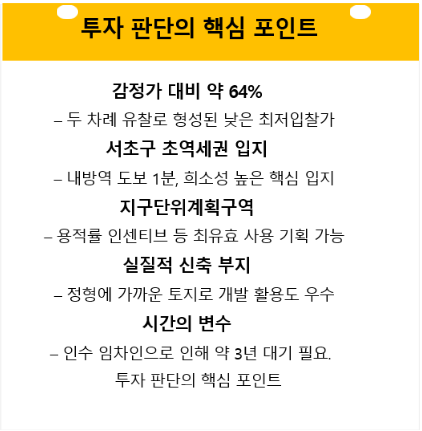 투자 판단의 핵심 포인트

감정가 대비 약 64%

– 두 차례 유찰로 형성된 낮은 최저입찰가

서초구 초역세권 입지

– 내방역 도보 1분, 희소성 높은 핵심 입지

지구단위계획구역

– 용적률 인센티브 등 최유효 사용 기획 가능

실질적 신축 부지

– 정형에 가까운 토지로 개발 활용도 우수

시간의 변수

– 인수 임차인으로 인해 약 3년 대기 필요.

투자 판단의 핵심 포인트